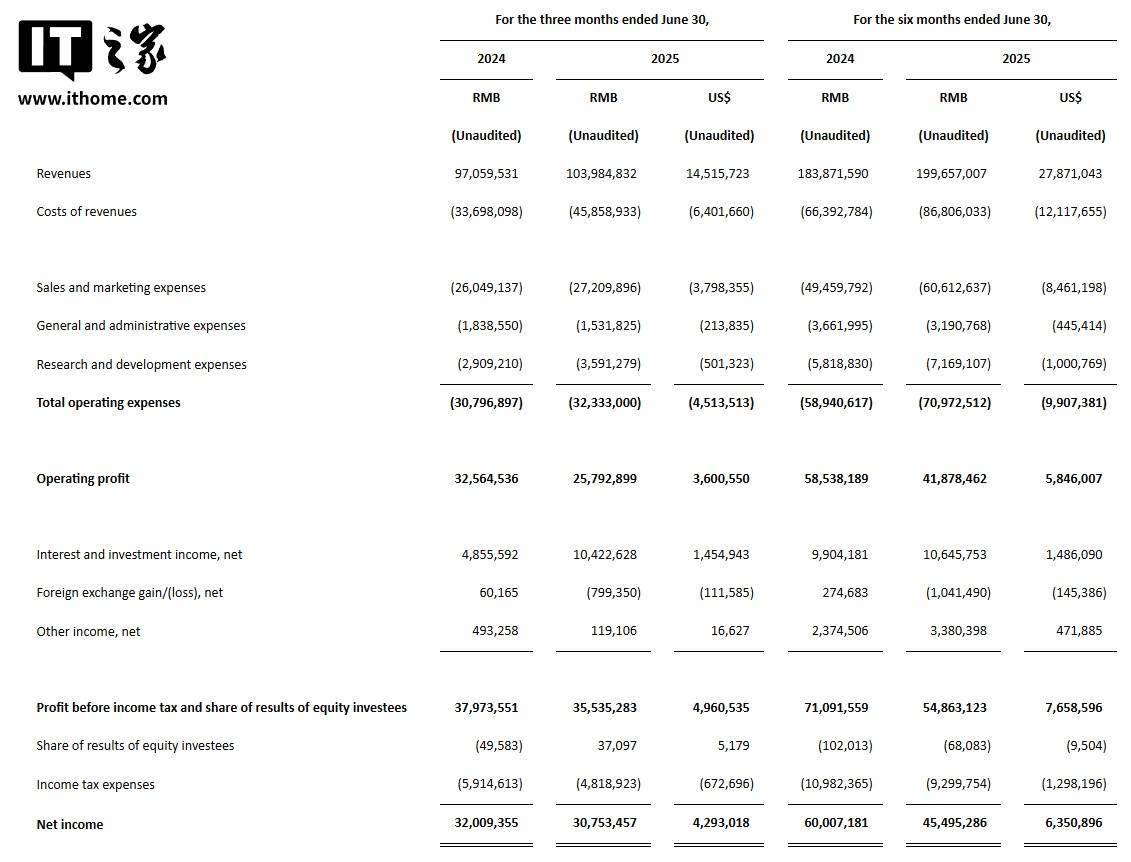 IT之家
www.ithome.com

| | For the three months ended June 30, | | | For the six months ended June 30, | | |
|---|---|---|---|---|---|---|
| | 2024 | 2025 | | 2024 | 2025 | |
| | RMB | RMB | US$ | RMB | RMB | US$ |
| | (Unaudited) | (Unaudited) | (Unaudited) | (Unaudited) | (Unaudited) | (Unaudited) |
| Revenues | 97,059,531 | 103,984,832 | 14,515,723 | 183,871,590 | 199,657,007 | 27,871,043 |
| Costs of revenues | (33,698,098) | (45,858,933) | (6,401,660) | (66,392,784) | (86,806,033) | (12,117,655) |
| Sales and marketing expenses | (26,049,137) | (27,209,896) | (3,798,355) | (49,459,792) | (60,612,637) | (8,461,198) |
| General and administrative expenses | (1,838,550) | (1,531,825) | (213,835) | (3,661,995) | (3,190,768) | (445,414) |
| Research and development expenses | (2,909,210) | (3,591,279) | (501,323) | (5,818,830) | (7,169,107) | (1,000,769) |
| **Total operating expenses** | **(30,796,897)** | **(32,333,000)** | **(4,513,513)** | **(58,940,617)** | **(70,972,512)** | **(9,907,381)** |
| **Operating profit** | **32,564,536** | **25,792,899** | **3,600,550** | **58,538,189** | **41,878,462** | **5,846,007** |
| Interest and investment income, net | 4,855,592 | 10,422,628 | 1,454,943 | 9,904,181 | 10,645,753 | 1,486,090 |
| Foreign exchange gain/(loss), net | 60,165 | (799,350) | (111,585) | 274,683 | (1,041,490) | (145,386) |
| Other income, net | 493,258 | 119,106 | 16,627 | 2,374,506 | 3,380,398 | 471,885 |
| **Profit before income tax and share of results of equity investees** | **37,973,551** | **35,535,283** | **4,960,535** | **71,091,559** | **54,863,123** | **7,658,596** |
| Share of results of equity investees | (49,583) | 37,097 | 5,179 | (102,013) | (68,083) | (9,504) |
| Income tax expenses | (5,914,613) | (4,818,923) | (672,696) | (10,982,365) | (9,299,754) | (1,298,196) |
| **Net income** | **32,009,355** | **30,753,457** | **4,293,018** | **60,007,181** | **45,495,286** | **6,350,896** |